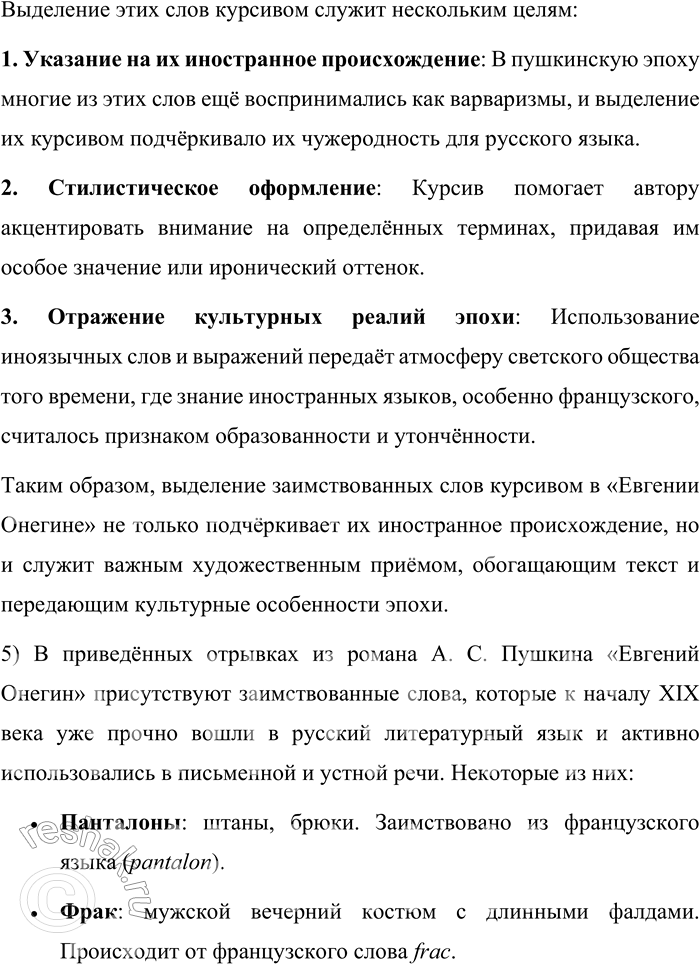 Выделение этих слов курсивом служит нескольким целям:

1. Указание на их иностранное происхождение: В пушкинскую эпоху многие из этих слов ещё воспринимались как варваризмы, и выделение их курсивом подчёркивало их чужеродность для русского языка.

2. Стилистическое оформление: Курсив помогает автору акцентировать внимание на определённых терминах, придавая им особое значение или иронический оттенок.

3. Отражение культурных реалий эпохи: Использование иноязычных слов и выражений передаёт атмосферу светского общества того времени, где знание иностранных языков, особенно французского, считалось признаком образованности и утончённости.

Таким образом, выделение заимствованных слов курсивом в «Евгении Онегине» не только подчёркивает их иностранное происхождение, но и служит важным художественным приёмом, обогащающим текст и передающим культурные особенности эпохи.

5) В приведённых отрывках из романа А. С. Пушкина «Евгений Онегин» присутствуют заимствованные слова, которые к началу XIX века уже прочно вошли в русский литературный язык и активно использовались в письменной и устной речи. Некоторые из них:

• Панталоны: штаны, брюки. Заимствовано из французского языка (pantalon).

• Фрак: мужской вечерний костюм с длинными фалдами. Происходит от французского слова frac.

© reshak.ru